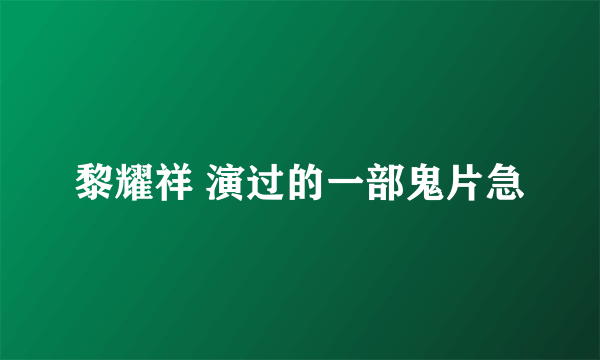 黎耀祥 演过的一部鬼片急